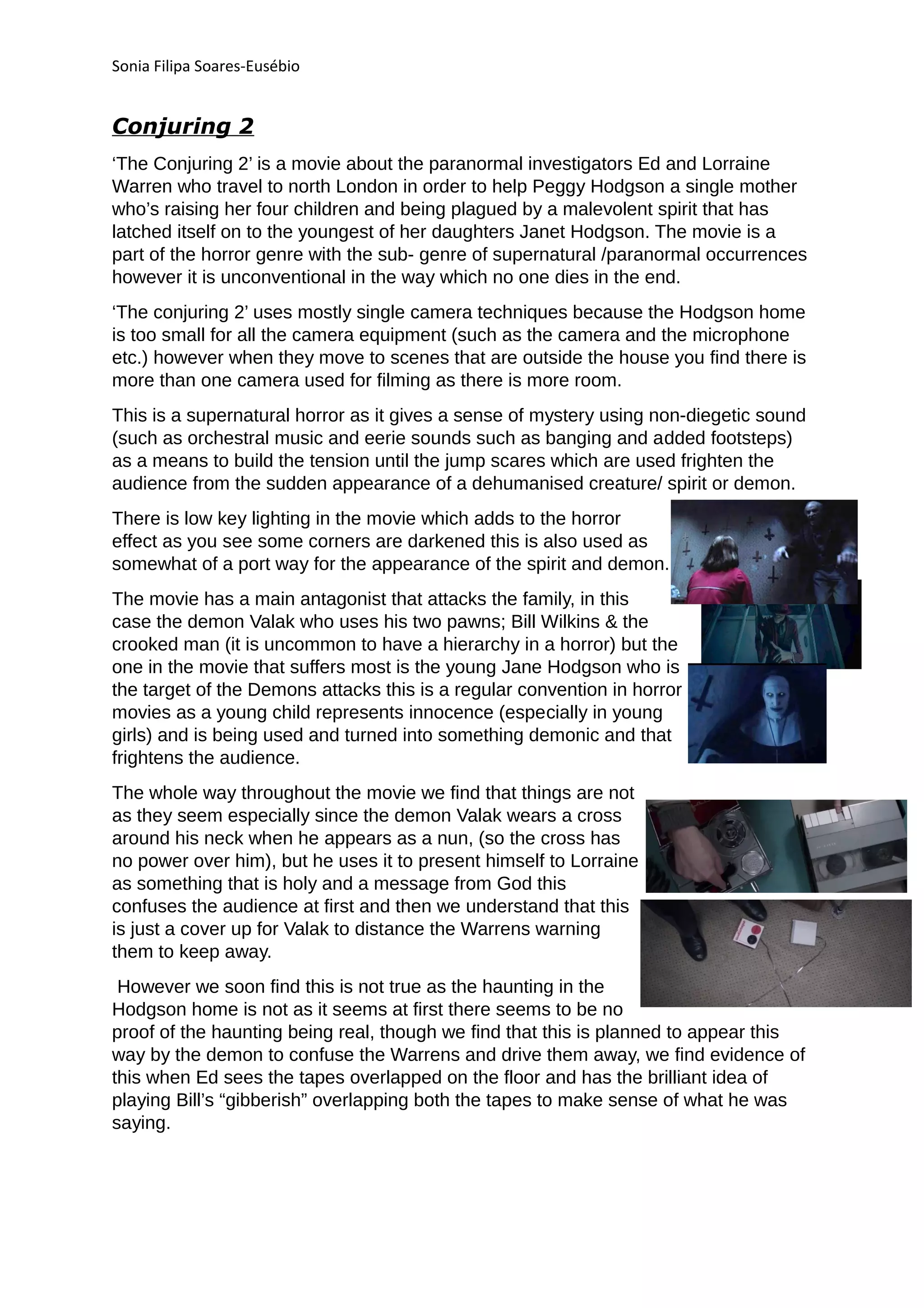 Sonia Filipa Soares-Eusébio

Conjuring 2

‘The Conjuring 2’ is a movie about the paranormal investigators Ed and Lorraine Warren who travel to north London in order to help Peggy Hodgson a single mother who’s raising her four children and being plagued by a malevolent spirit that has latched itself on to the youngest of her daughters Janet Hodgson. The movie is a part of the horror genre with the sub- genre of supernatural /paranormal occurrences however it is unconventional in the way which no one dies in the end.

‘The conjuring 2’ uses mostly single camera techniques because the Hodgson home is too small for all the camera equipment (such as the camera and the microphone etc.) however when they move to scenes that are outside the house you find there is more than one camera used for filming as there is more room.

This is a supernatural horror as it gives a sense of mystery using non-diegetic sound (such as orchestral music and eerie sounds such as banging and added footsteps) as a means to build the tension until the jump scares which are used frighten the audience from the sudden appearance of a dehumanised creature/ spirit or demon.

There is low key lighting in the movie which adds to the horror effect as you see some corners are darkened this is also used as somewhat of a port way for the appearance of the spirit and demon.

The movie has a main antagonist that attacks the family, in this case the demon Valak who uses his two pawns; Bill Wilkins & the crooked man (it is uncommon to have a hierarchy in a horror) but the one in the movie that suffers most is the young Jane Hodgson who is the target of the Demons attacks this is a regular convention in horror movies as a young child represents innocence (especially in young girls) and is being used and turned into something demonic and that frightens the audience.

The whole way throughout the movie we find that things are not as they seem especially since the demon Valak wears a cross around his neck when he appears as a nun, (so the cross has no power over him), but he uses it to present himself to Lorraine as something that is holy and a message from God this confuses the audience at first and then we understand that this is just a cover up for Valak to distance the Warrens warning them to keep away.

However we soon find this is not true as the haunting in the Hodgson home is not as it seems at first there seems to be no proof of the haunting being real, though we find that this is planned to appear this way by the demon to confuse the Warrens and drive them away, we find evidence of this when Ed sees the tapes overlapped on the floor and has the brilliant idea of playing Bill’s “gibberish” overlapping both the tapes to make sense of what he was saying.